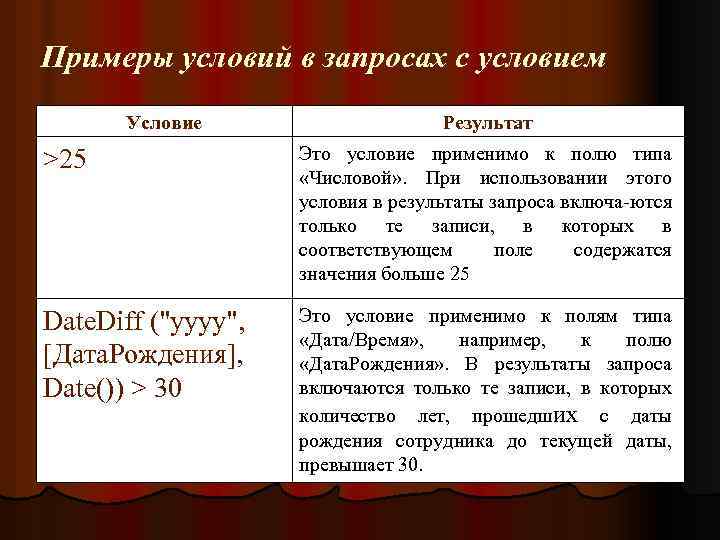 Примеры условий в запросах с условием

| Условие | Результат |
|---|---|
| >25 | Это условие применимо к полю типа «Числовой». При использовании этого условия в результаты запроса включа-ются только те записи, в которых в соответствующем поле содержатся значения больше 25 |
| DateDiff ("yyyy", [ДатаРождения], Date()) > 30 | Это условие применимо к полям типа «Дата/Время», например, к полю «ДатаРождения». В результаты запроса включаются только те записи, в которых количество лет, прошедшИХ с даты рождения сотрудника до текущей даты, превышает 30. |